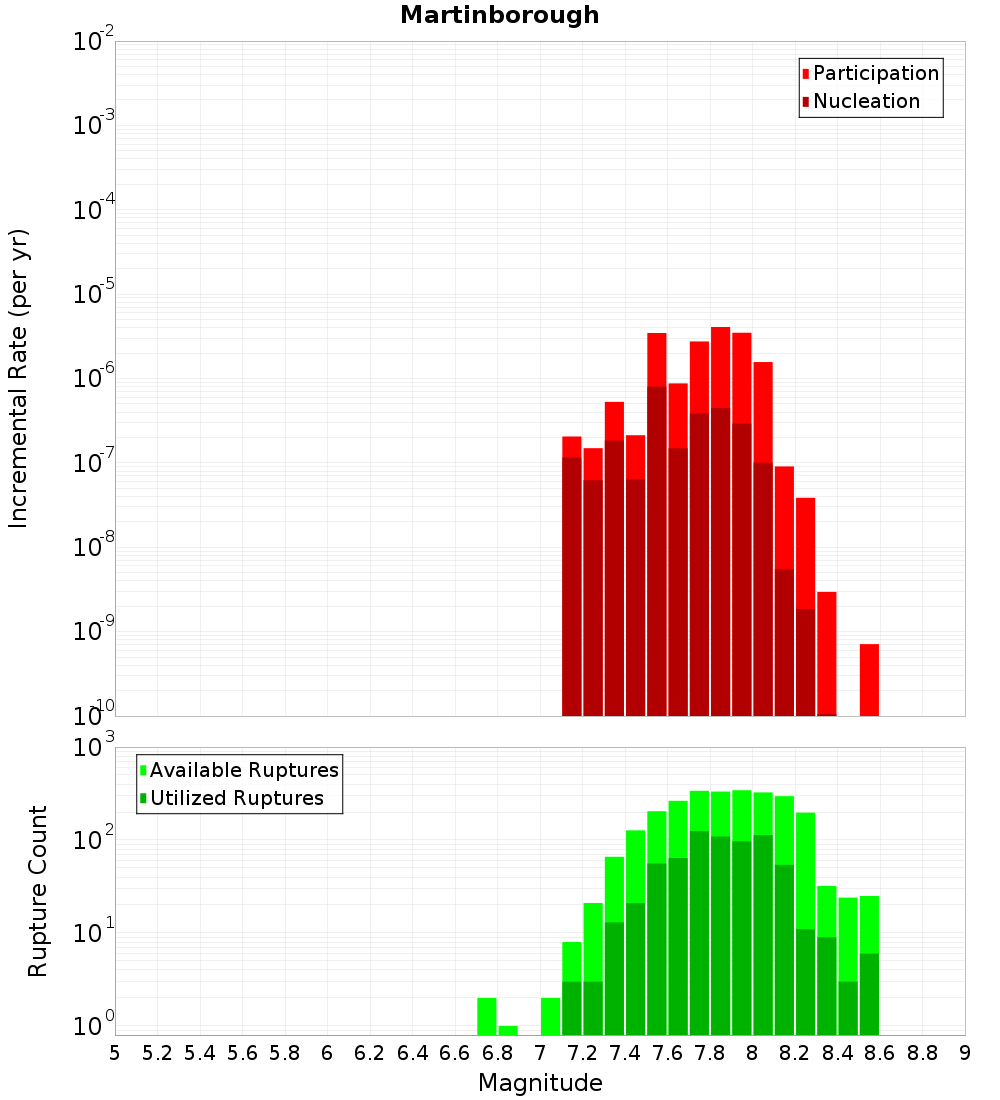 Martinborough

Participation
Nucleation

Incremental Rate (per yr)

$10^{-2}$
$10^{-3}$
$10^{-4}$
$10^{-5}$
$10^{-6}$
$10^{-7}$
$10^{-8}$
$10^{-9}$
$10^{-10}$

Available Ruptures
Utilized Ruptures

Rupture Count

$10^{3}$
$10^{2}$
$10^{1}$
$10^{0}$

5 5.2 5.4 5.6 5.8 6 6.2 6.4 6.6 6.8 7 7.2 7.4 7.6 7.8 8 8.2 8.4 8.6 8.8 9

Magnitude